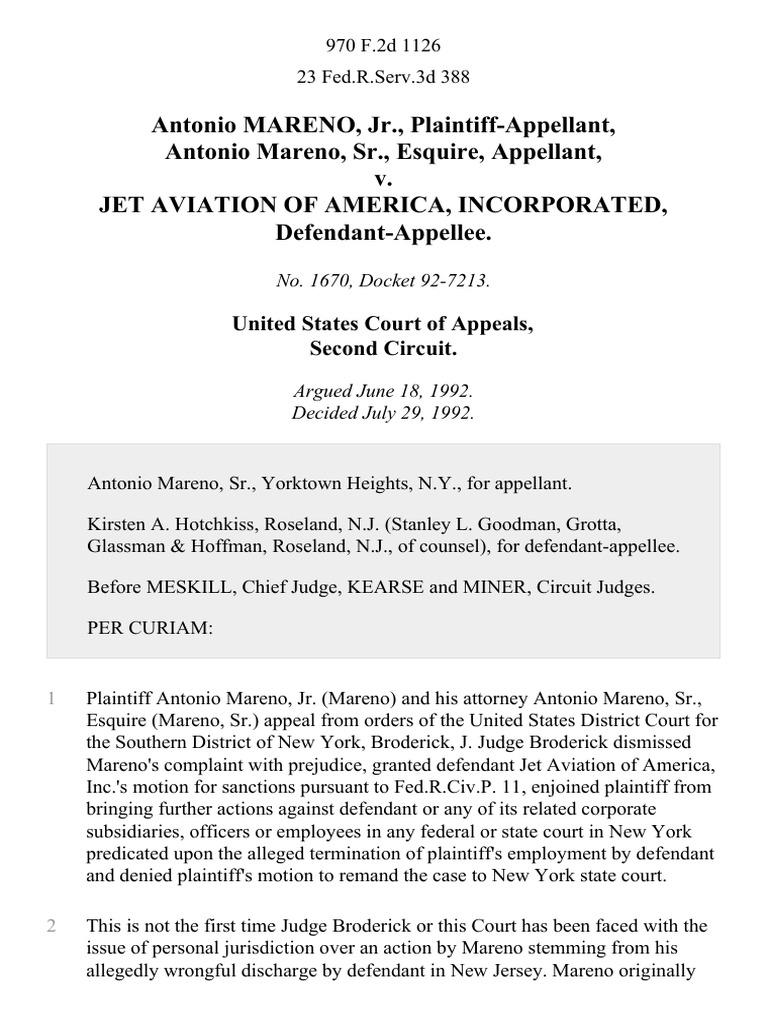 970 F.2d 1126

23 Fed.R.Serv.3d 388

Antonio MARENO, Jr., Plaintiff-Appellant, Antonio Mareno, Sr., Esquire, Appellant, v. JET AVIATION OF AMERICA, INCORPORATED, Defendant-Appellee.

No. 1670, Docket 92-7213.

United States Court of Appeals, Second Circuit.

Argued June 18, 1992. Decided July 29, 1992.

Antonio Mareno, Sr., Yorktown Heights, N.Y., for appellant.

Kirsten A. Hotchkiss, Roseland, N.J. (Stanley L. Goodman, Grotta, Glassman & Hoffman, Roseland, N.J., of counsel), for defendant-appellee.

Before MESKILL, Chief Judge, KEARSE and MINER, Circuit Judges.

PER CURIAM:

1 Plaintiff Antonio Mareno, Jr. (Mareno) and his attorney Antonio Mareno, Sr., Esquire (Mareno, Sr.) appeal from orders of the United States District Court for the Southern District of New York, Broderick, J. Judge Broderick dismissed Mareno's complaint with prejudice, granted defendant Jet Aviation of America, Inc.'s motion for sanctions pursuant to Fed.R.Civ.P. 11, enjoined plaintiff from bringing further actions against defendant or any of its related corporate subsidiaries, officers or employees in any federal or state court in New York predicated upon the alleged termination of plaintiff's employment by defendant and denied plaintiff's motion to remand the case to New York state court.

2 This is not the first time Judge Broderick or this Court has been faced with the issue of personal jurisdiction over an action by Mareno stemming from his allegedly wrongful discharge by defendant in New Jersey. Mareno originally